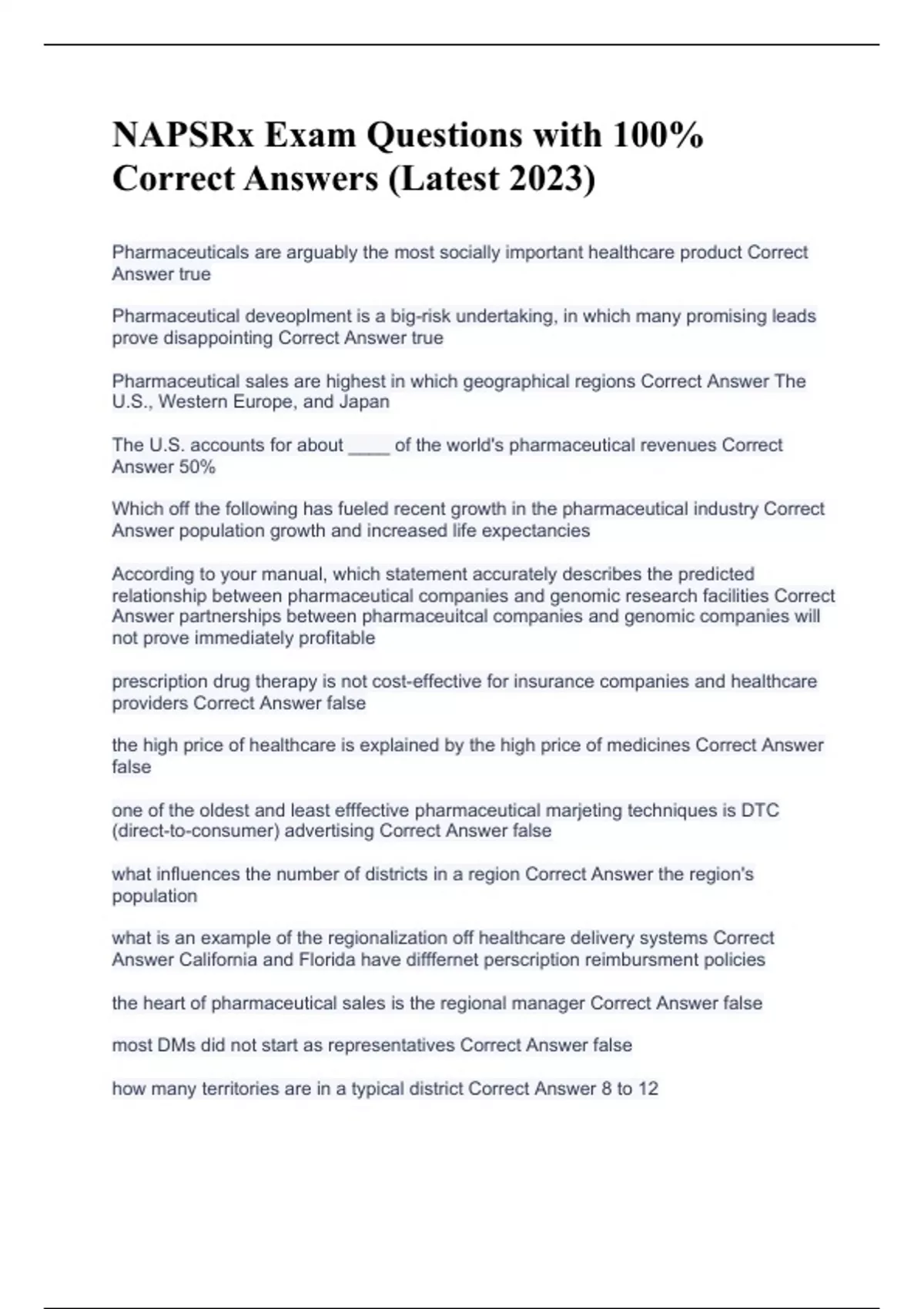 NAPSRx Exam Questions with 100% Correct Answers (Latest 2023)

Pharmaceuticals are arguably the most socially important healthcare product Correct Answer true

Pharmaceutical deveoplment is a big-risk undertaking, in which many promising leads prove disappointing Correct Answer true

Pharmaceutical sales are highest in which geographical regions Correct Answer The U.S., Western Europe, and Japan

The U.S. accounts for about ____ of the world's pharmaceutical revenues Correct Answer 50%

Which off the following has fueled recent growth in the pharmaceutical industry Correct Answer population growth and increased life expectancies

According to your manual, which statement accurately describes the predicted relationship between pharmaceutical companies and genomic research facilities Correct Answer partnerships between pharmaceuitcal companies and genomic companies will not prove immediately profitable

prescription drug therapy is not cost-effective for insurance companies and healthcare providers Correct Answer false

the high price of healthcare is explained by the high price of medicines Correct Answer false

one of the oldest and least efffective pharmaceutical marjeting techniques is DTC (direct-to-consumer) advertising Correct Answer false

what influences the number of districts in a region Correct Answer the region's population

what is an example of the regionalization off healthcare delivery systems Correct Answer California and Florida have difffernet perscription reimbursment policies

the heart of pharmaceutical sales is the regional manager Correct Answer false

most DMs did not start as representatives Correct Answer false

how many territories are in a typical district Correct Answer 8 to 12